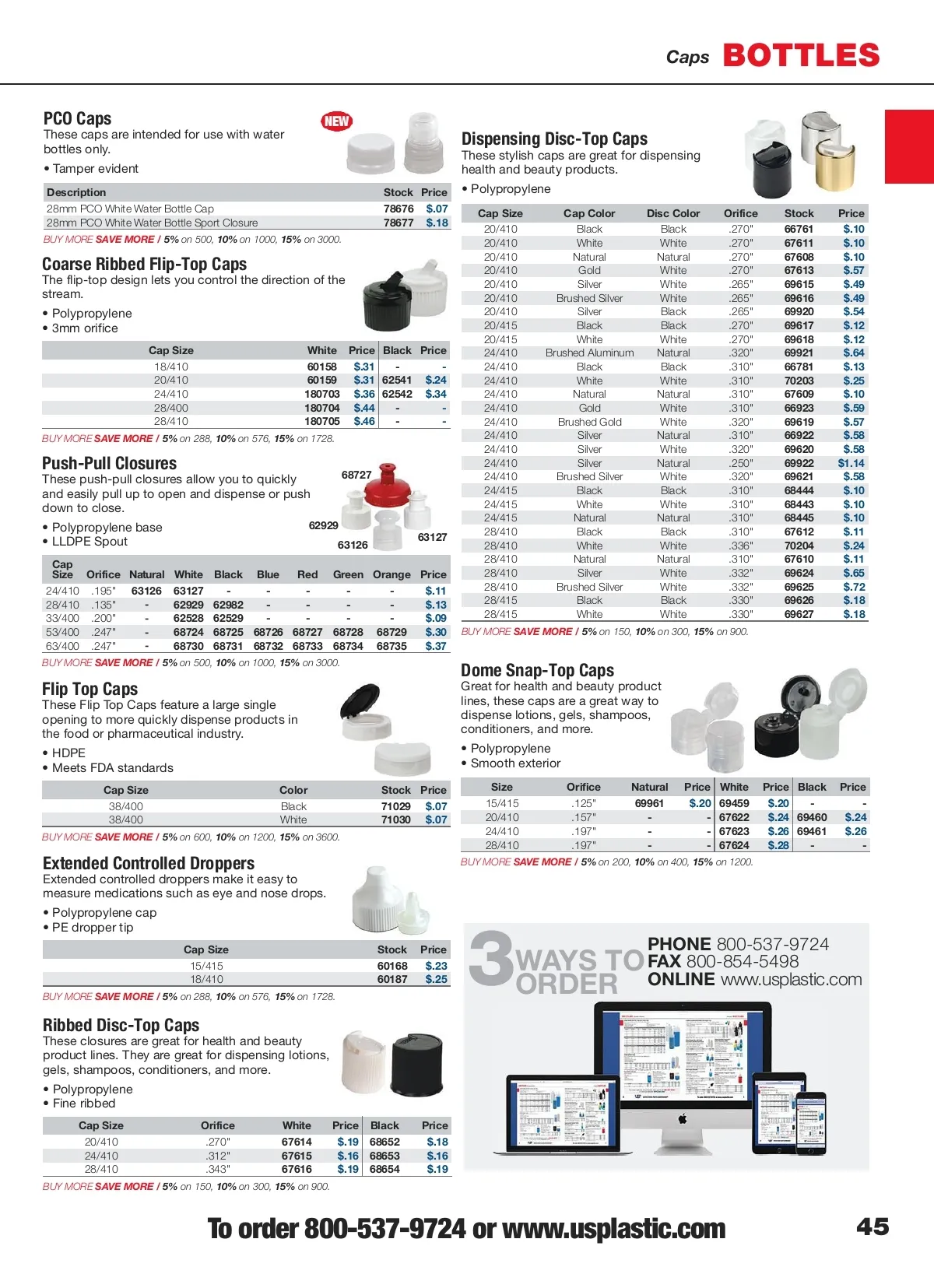 Caps BOTTLES

PCO Caps

NEW

These caps are intended for use with water bottles only.

• Tamper evident

| Description | Stock | Price |
|---|---|---|
| 28mm PCO White Water Bottle Cap | 78676 | $.07 |
| 28mm PCO White Water Bottle Sport Closure | 78677 | $.18 |

BUY MORE SAVE MORE / 5% on 500, 10% on 1000, 15% on 3000.

Coarse Ribbed Flip-Top Caps

The flip-top design lets you control the direction of the stream.

• Polypropylene
• 3mm orifice

| Cap Size | White | Price | Black | Price |
|---|---|---|---|---|
| 18/410 | 60158 | $.31 | - | - |
| 20/410 | 60159 | $.31 | 62541 | $.24 |
| 24/410 | 180703 | $.36 | 62542 | $.34 |
| 28/400 | 180704 | $.44 | - | - |
| 28/410 | 180705 | $.46 | - | - |

BUY MORE SAVE MORE / 5% on 288, 10% on 576, 15% on 1728.

Push-Pull Closures

These push-pull closures allow you to quickly and easily pull up to open and dispense or push down to close.

• Polypropylene base
• LLDPE Spout

68727
62929
63126
63127

| Cap Size | Orifice | Natural | White | Black | Blue | Red | Green | Orange | Price |
|---|---|---|---|---|---|---|---|---|---|
| 24/410 | .195" | 63126 | 63127 | - | - | - | - | - | $.11 |
| 28/410 | .135" | - | 62929 | 62982 | - | - | - | - | $.13 |
| 33/400 | .200" | - | 62528 | 62529 | - | - | - | - | $.09 |
| 53/400 | .247" | - | 68724 | 68725 | 68726 | 68727 | 68728 | 68729 | $.30 |
| 63/400 | .247" | - | 68730 | 68731 | 68732 | 68733 | 68734 | 68735 | $.37 |

BUY MORE SAVE MORE / 5% on 500, 10% on 1000, 15% on 3000.

Flip Top Caps

These Flip Top Caps feature a large single opening to more quickly dispense products in the food or pharmaceutical industry.

• HDPE
• Meets FDA standards

| Cap Size | Color | Stock | Price |
|---|---|---|---|
| 38/400 | Black | 71029 | $.07 |
| 38/400 | White | 71030 | $.07 |

BUY MORE SAVE MORE / 5% on 600, 10% on 1200, 15% on 3600.

Extended Controlled Droppers

Extended controlled droppers make it easy to measure medications such as eye and nose drops.

• Polypropylene cap
• PE dropper tip

| Cap Size | Stock | Price |
|---|---|---|
| 15/415 | 60168 | $.23 |
| 18/410 | 60187 | $.25 |

BUY MORE SAVE MORE / 5% on 288, 10% on 576, 15% on 1728.

Ribbed Disc-Top Caps

These closures are great for health and beauty product lines. They are great for dispensing lotions, gels, shampoos, conditioners, and more.

• Polypropylene
• Fine ribbed

| Cap Size | Orifice | White | Price | Black | Price |
|---|---|---|---|---|---|
| 20/410 | .270" | 67614 | $.19 | 68652 | $.18 |
| 24/410 | .312" | 67615 | $.16 | 68653 | $.16 |
| 28/410 | .343" | 67616 | $.19 | 68654 | $.19 |

BUY MORE SAVE MORE / 5% on 150, 10% on 300, 15% on 900.

Dispensing Disc-Top Caps

These stylish caps are great for dispensing health and beauty products.

• Polypropylene

| Cap Size | Cap Color | Disc Color | Orifice | Stock | Price |
|---|---|---|---|---|---|
| 20/410 | Black | Black | .270" | 66761 | $.10 |
| 20/410 | White | White | .270" | 67611 | $.10 |
| 20/410 | Natural | Natural | .270" | 67608 | $.10 |
| 20/410 | Gold | White | .270" | 67613 | $.57 |
| 20/410 | Silver | White | .265" | 69615 | $.49 |
| 20/410 | Brushed Silver | White | .265" | 69616 | $.49 |
| 20/410 | Silver | Black | .265" | 69920 | $.54 |
| 20/415 | Black | Black | .270" | 69617 | $.12 |
| 20/415 | White | White | .270" | 69618 | $.12 |
| 24/410 | Brushed Aluminum | Natural | .320" | 69921 | $.64 |
| 24/410 | Black | Black | .310" | 66781 | $.13 |
| 24/410 | White | White | .310" | 70203 | $.25 |
| 24/410 | Natural | Natural | .310" | 67609 | $.10 |
| 24/410 | Gold | White | .310" | 66923 | $.59 |
| 24/410 | Brushed Gold | White | .320" | 69619 | $.57 |
| 24/410 | Silver | Natural | .310" | 66922 | $.58 |
| 24/410 | Silver | White | .320" | 69620 | $.58 |
| 24/410 | Silver | Natural | .250" | 69922 | $1.14 |
| 24/410 | Brushed Silver | White | .320" | 69621 | $.58 |
| 24/415 | Black | Black | .310" | 68444 | $.10 |
| 24/415 | White | White | .310" | 68443 | $.10 |
| 24/415 | Natural | Natural | .310" | 68445 | $.10 |
| 28/410 | Black | Black | .310" | 67612 | $.11 |
| 28/410 | White | White | .336" | 70204 | $.24 |
| 28/410 | Natural | Natural | .310" | 67610 | $.11 |
| 28/410 | Silver | White | .332" | 69624 | $.65 |
| 28/410 | Brushed Silver | White | .332" | 69625 | $.72 |
| 28/415 | Black | Black | .330" | 69626 | $.18 |
| 28/415 | White | White | .330" | 69627 | $.18 |

BUY MORE SAVE MORE / 5% on 150, 10% on 300, 15% on 900.

Dome Snap-Top Caps

Great for health and beauty product lines, these caps are a great way to dispense lotions, gels, shampoos, conditioners, and more.

• Polypropylene
• Smooth exterior

| Size | Orifice | Natural | Price | White | Price | Black | Price |
|---|---|---|---|---|---|---|---|
| 15/415 | .125" | 69961 | $.20 | 69459 | $.20 | - | - |
| 20/410 | .157" | - | - | 67622 | $.24 | 69460 | $.24 |
| 24/410 | .197" | - | - | 67623 | $.26 | 69461 | $.26 |
| 28/410 | .197" | - | - | 67624 | $.28 | - | - |

BUY MORE SAVE MORE / 5% on 200, 10% on 400, 15% on 1200.

3 WAYS TO ORDER

PHONE 800-537-9724
FAX 800-854-5498
ONLINE www.usplastic.com

To order 800-537-9724 or www.usplastic.com

45